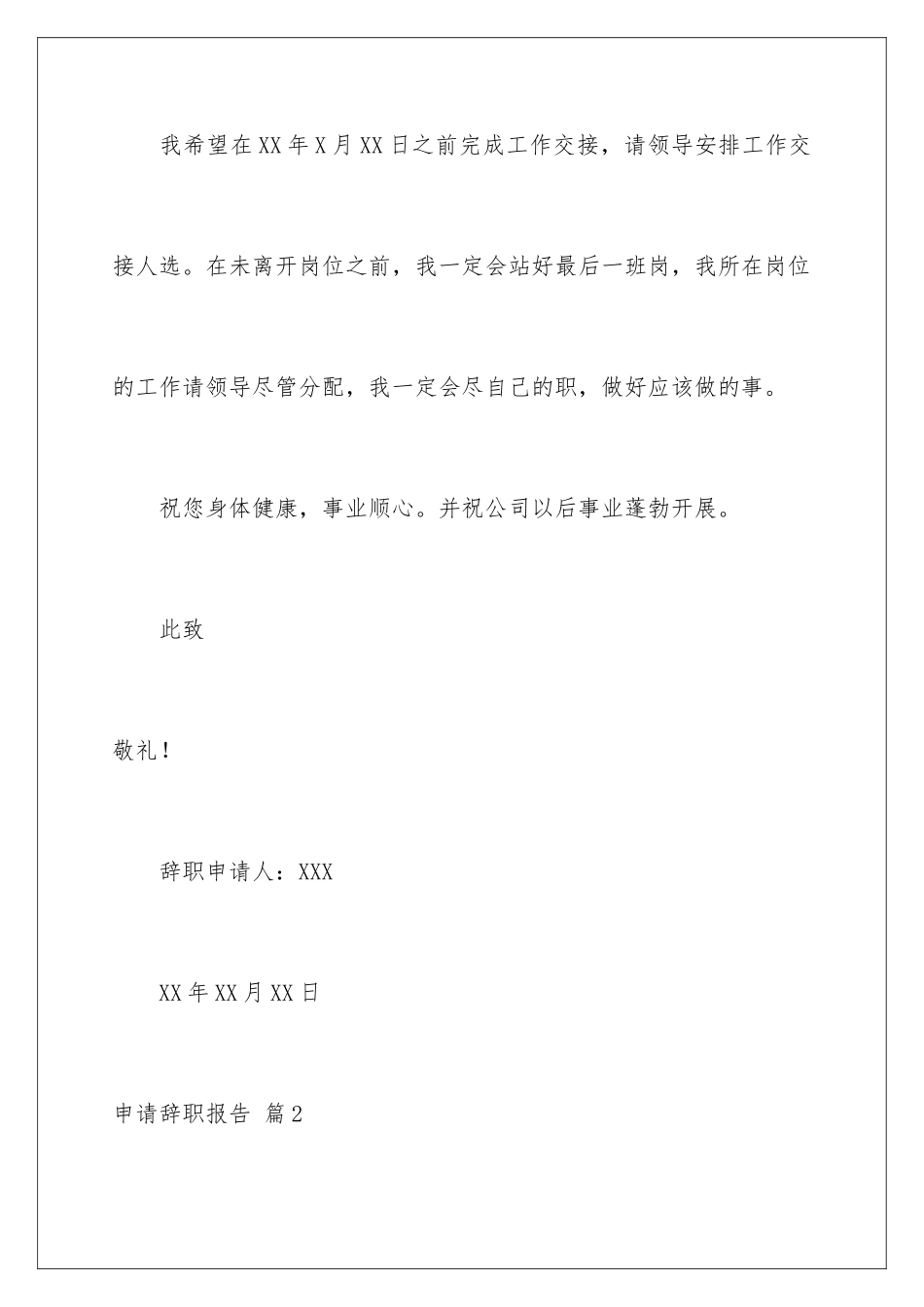 我希望在XX年X月XX日之前完成工作交接，请领导安排工作交接人选。在未离开岗位之前，我一定会站好最后一班岗，我所在岗位的工作请领导尽管分配，我一定会尽自己的职，做好应该做的事。

祝您身体健康，事业顺心。并祝公司以后事业蓬勃开展。

此致

敬礼！

辞职申请人：XXX

XX年XX月XX日

申请辞职报告 篇2